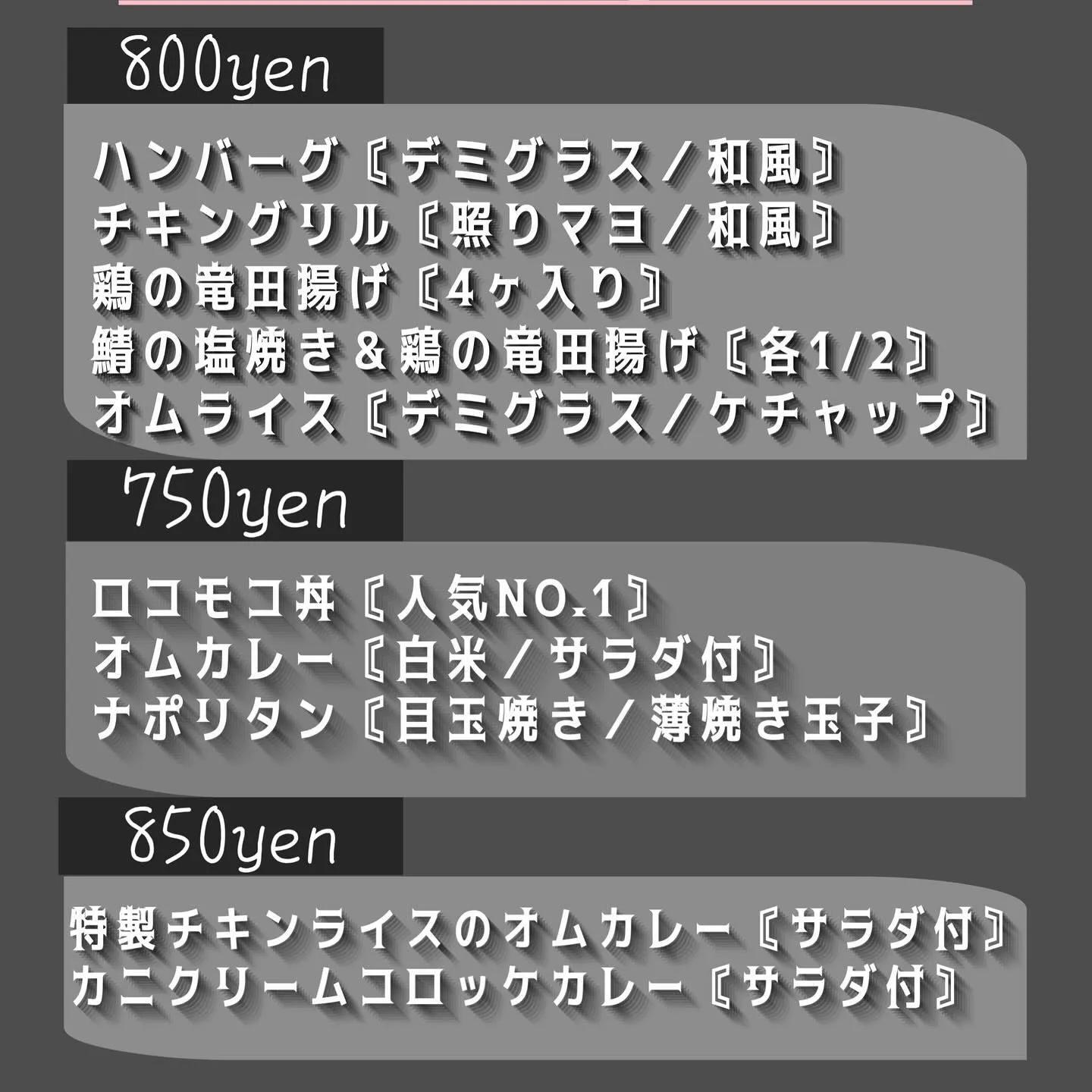 800yen

ハンバーグ〖デミグラス／和風〗
チキングリル〖照りマヨ／和風〗
鶏の竜田揚げ〖4ヶ入り〗
鯖の塩焼き＆鶏の竜田揚げ〖各1/2〗
オムライス〖デミグラス／ケチャップ〗

750yen

ロコモコ丼〖人気NO.1〗
オムカレー〖白米／サラダ付〗
ナポリタン〖目玉焼き／薄焼き玉子〗

850yen

特製チキンライスのオムカレー〖サラダ付〗
カニクリームコロッケカレー〖サラダ付〗